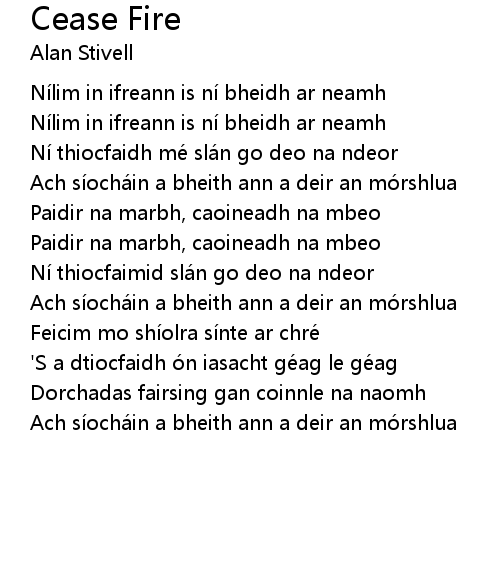 Cease Fire
Alan Stivell

Nílim in ifreann is ní bheidh ar neamh
Nílim in ifreann is ní bheidh ar neamh
Ní thiocfaidh mé slán go deo na ndeor
Ach síocháin a bheith ann a deir an mórshlua
Paidir na marbh, caoineadh na mbeo
Paidir na marbh, caoineadh na mbeo
Ní thiocfaimid slán go deo na ndeor
Ach síocháin a bheith ann a deir an mórshlua
Feicim mo shíolra sínte ar chré
'S a dtiocfaidh ón iasacht géag le géag
Dorchadas fairsing gan coinnle na naomh
Ach síocháin a bheith ann a deir an mórshlua